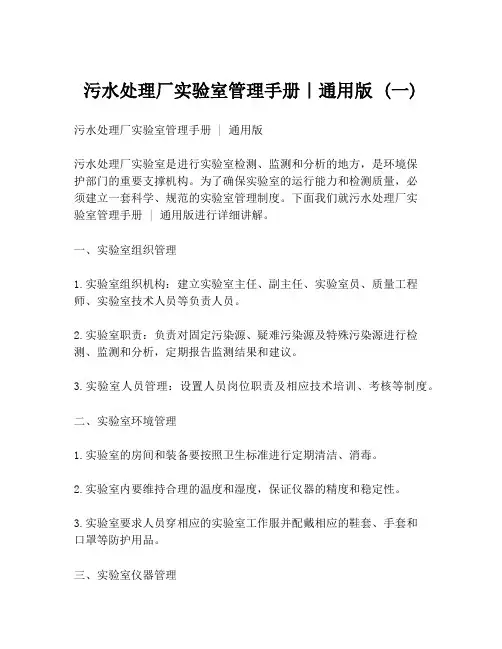 污水处理厂实验室管理手册丨通用版（一）

污水处理厂实验室管理手册 ｜ 通用版

污水处理厂实验室是进行实验室检测、监测和分析的地方，是环境保护部门的重要支撑机构。为了确保实验室的运行能力和检测质量，必须建立一套科学、规范的实验室管理制度。下面我们就污水处理厂实验室管理手册 ｜ 通用版进行详细讲解。

一、实验室组织管理

1. 实验室组织机构：建立实验室主任、副主任、实验室员、质量工程师、实验室技术人员等负责人员。

2. 实验室职责：负责对固定污染源、疑难污染源及特殊污染源进行检测、监测和分析，定期报告监测结果和建议。

3. 实验室人员管理：设置人员岗位职责及相应技术培训、考核等制度。

二、实验室环境管理

1. 实验室的房间和装备要按照卫生标准进行定期清洁、消毒。

2. 实验室内要维持合理的温度和湿度，保证仪器的精度和稳定性。

3. 实验室要求人员穿相应的实验室工作服并配戴相应的鞋套、手套和口罩等防护用品。

三、实验室仪器管理